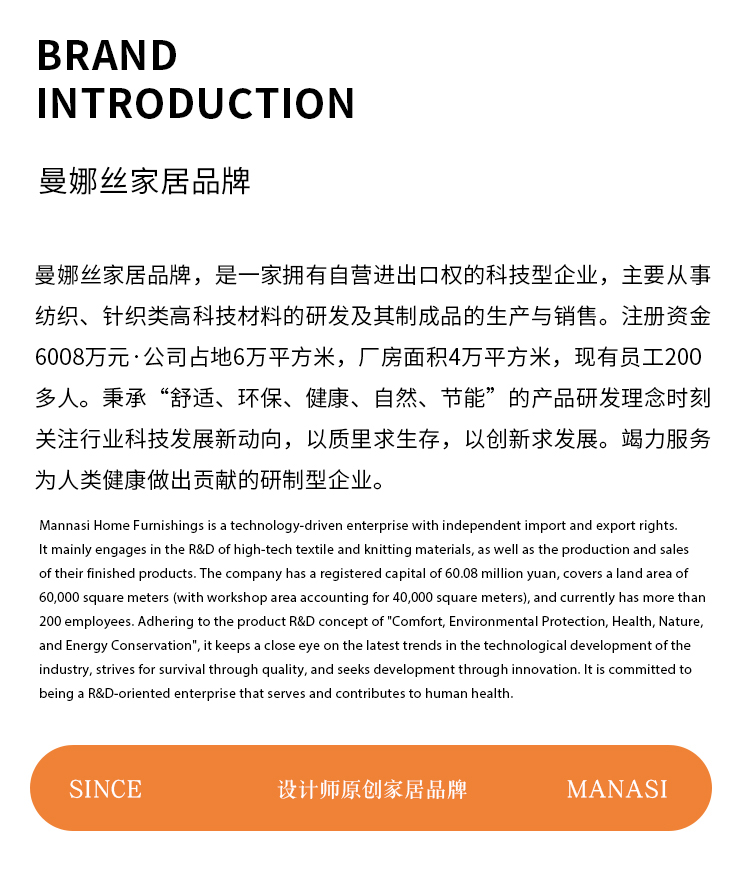 BRAND
INTRODUCTION

曼娜丝家居品牌

曼娜丝家居品牌，是一家拥有自营进出口权的科技型企业，主要从事纺织、针织类高科技材料的研发及其制成品的生产与销售。注册资金6008万元·公司占地6万平方米，厂房面积4万平方米，现有员工200多人。秉承“舒适、环保、健康、自然、节能”的产品研发理念时刻关注行业科技发展新动向，以质里求生存，以创新求发展。竭力服务为人类健康做出贡献的研制型企业。

Mannasi Home Furnishings is a technology-driven enterprise with independent import and export rights. It mainly engages in the R&D of high-tech textile and knitting materials, as well as the production and sales of their finished products. The company has a registered capital of 60.08 million yuan, covers a land area of 60,000 square meters (with workshop area accounting for 40,000 square meters), and currently has more than 200 employees. Adhering to the product R&D concept of "Comfort, Environmental Protection, Health, Nature, and Energy Conservation", it keeps a close eye on the latest trends in the technological development of the industry, strives for survival through quality, and seeks development through innovation. It is committed to being a R&D-oriented enterprise that serves and contributes to human health.

SINCE 设计师原创家居品牌 MANASI